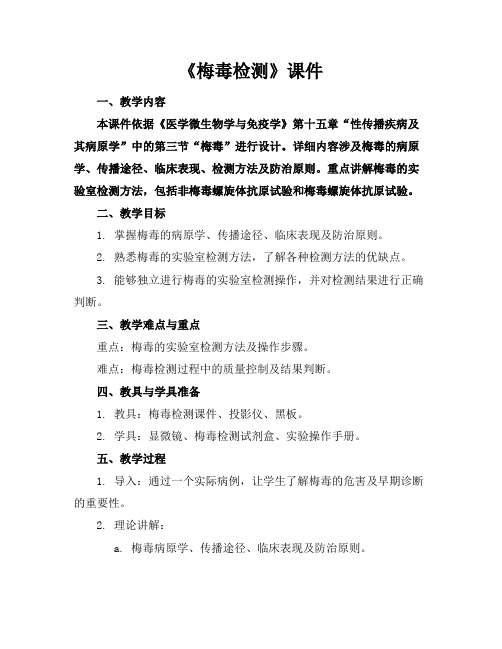 《梅毒检测》课件

一、教学内容

本课件依据《医学微生物学与免疫学》第十五章“性传播疾病及其病原学”中的第三节“梅毒”进行设计。详细内容涉及梅毒的病原学、传播途径、临床表现、检测方法及防治原则。重点讲解梅毒的实验室检测方法，包括非梅毒螺旋体抗原试验和梅毒螺旋体抗原试验。

二、教学目标

1. 掌握梅毒的病原学、传播途径、临床表现及防治原则。

2. 熟悉梅毒的实验室检测方法，了解各种检测方法的优缺点。

3. 能够独立进行梅毒的实验室检测操作，并对检测结果进行正确判断。

三、教学难点与重点

重点：梅毒的实验室检测方法及操作步骤。

难点：梅毒检测过程中的质量控制及结果判断。

四、教具与学具准备

1. 教具：梅毒检测课件、投影仪、黑板。

2. 学具：显微镜、梅毒检测试剂盒、实验操作手册。

五、教学过程

1. 导入：通过一个实际病例，让学生了解梅毒的危害及早期诊断的重要性。

2. 理论讲解：

a. 梅毒病原学、传播途径、临床表现及防治原则。